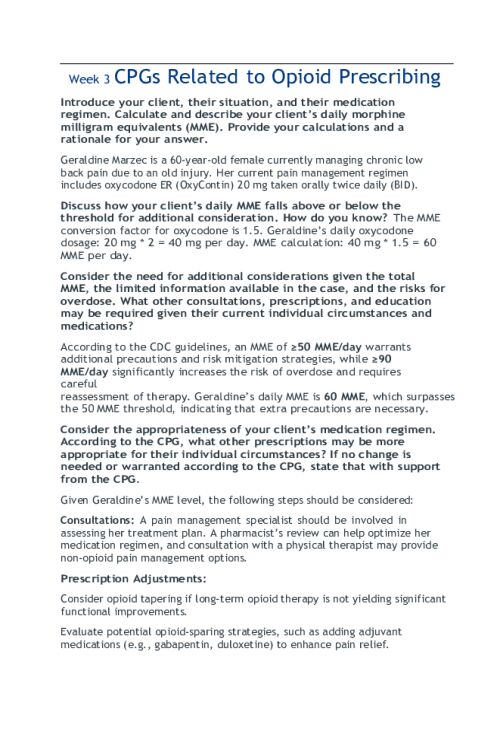 Week 3 CPGs Related to Opioid Prescribing

Introduce your client, their situation, and their medication regimen. Calculate and describe your client's daily morphine milligram equivalents (MME). Provide your calculations and a rationale for your answer.

Geraldine Marzec is a 60-year-old female currently managing chronic low back pain due to an old injury. Her current pain management regimen includes oxycodone ER (OxyContin) 20 mg taken orally twice daily (BID).

Discuss how your client's daily MME falls above or below the threshold for additional consideration. How do you know? The MME conversion factor for oxycodone is 1.5. Geraldine's daily oxycodone dosage: 20 mg * 2 = 40 mg per day. MME calculation: 40 mg * 1.5 = 60 MME per day.

Consider the need for additional considerations given the total MME, the limited information available in the case, and the risks for overdose. What other consultations, prescriptions, and education may be required given their current individual circumstances and medications?

According to the CDC guidelines, an MME of ≥50 MME/day warrants additional precautions and risk mitigation strategies, while ≥90 MME/day significantly increases the risk of overdose and requires careful
reassessment of therapy. Geraldine's daily MME is 60 MME, which surpasses the 50 MME threshold, indicating that extra precautions are necessary.

Consider the appropriateness of your client's medication regimen. According to the CPG, what other prescriptions may be more appropriate for their individual circumstances? If no change is needed or warranted according to the CPG, state that with support from the CPG.

Given Geraldine's MME level, the following steps should be considered:

Consultations: A pain management specialist should be involved in assessing her treatment plan. A pharmacist's review can help optimize her medication regimen, and consultation with a physical therapist may provide non-opioid pain management options.

Prescription Adjustments:

Consider opioid tapering if long-term opioid therapy is not yielding significant functional improvements.

Evaluate potential opioid-sparing strategies, such as adding adjuvant medications (e.g., gabapentin, duloxetine) to enhance pain relief.